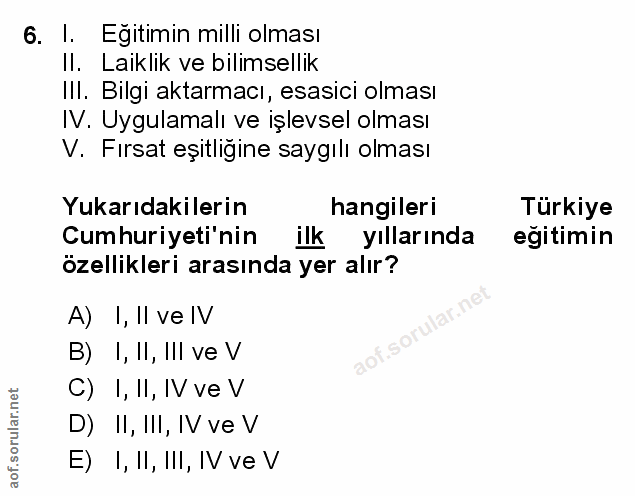 6. I. Eğitimin milli olması
II. Laiklik ve bilimsellik
III. Bilgi aktarmacı, esasici olması
IV. Uygulamalı ve işlevsel olması
V. Fırsat eşitliğine saygılı olması

Yukarıdakilerin hangileri Türkiye Cumhuriyeti'nin ilk yıllarında eğitimin özellikleri arasında yer alır?

A) I, II ve IV
B) I, II, III ve V
C) I, II, IV ve V
D) II, III, IV ve V
E) I, II, III, IV ve V

aof.sorular.net